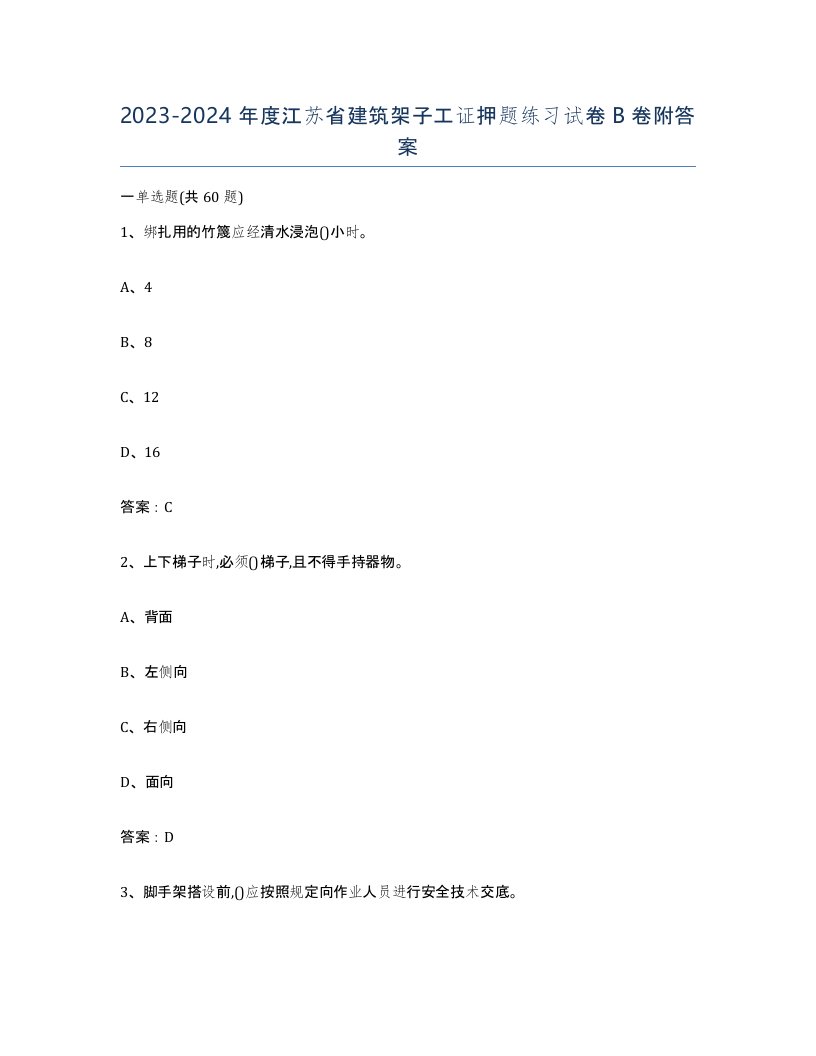 2023-2024 年度江苏省建筑架子工证押题练习试卷 B 卷附答案

一单选题(共 60 题)

1、绑扎用的竹篾应经清水浸泡()小时。

A、4

B、8

C、12

D、16

答案：C

2、上下梯子时,必须()梯子,且不得手持器物。

A、背面

B、左侧向

C、右侧向

D、面向

答案：D

3、脚手架搭设前,()应按照规定向作业人员进行安全技术交底。